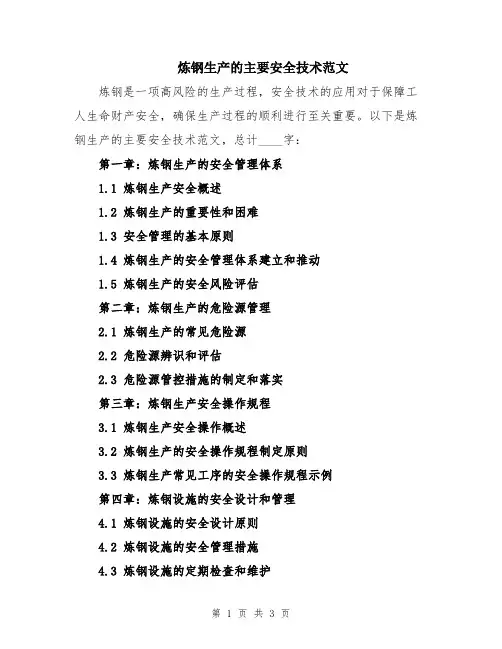 炼钢生产的主要安全技术范文

炼钢是一项高风险的生产过程，安全技术的应用对于保障工人生命财产安全，确保生产过程的顺利进行至关重要。以下是炼钢生产的主要安全技术范文，总计____字：

第一章：炼钢生产的安全管理体系

1.1 炼钢生产安全概述

1.2 炼钢生产的重要性和困难

1.3 安全管理的基本原则

1.4 炼钢生产的安全管理体系建立和推动

1.5 炼钢生产的安全风险评估

第二章：炼钢生产的危险源管理

2.1 炼钢生产的常见危险源

2.2 危险源辨识和评估

2.3 危险源管控措施的制定和落实

第三章：炼钢生产安全操作规程

3.1 炼钢生产安全操作概述

3.2 炼钢生产的安全操作规程制定原则

3.3 炼钢生产常见工序的安全操作规程示例

第四章：炼钢设施的安全设计和管理

4.1 炼钢设施的安全设计原则

4.2 炼钢设施的安全管理措施

4.3 炼钢设施的定期检查和维护

第 1 页 共 3 页